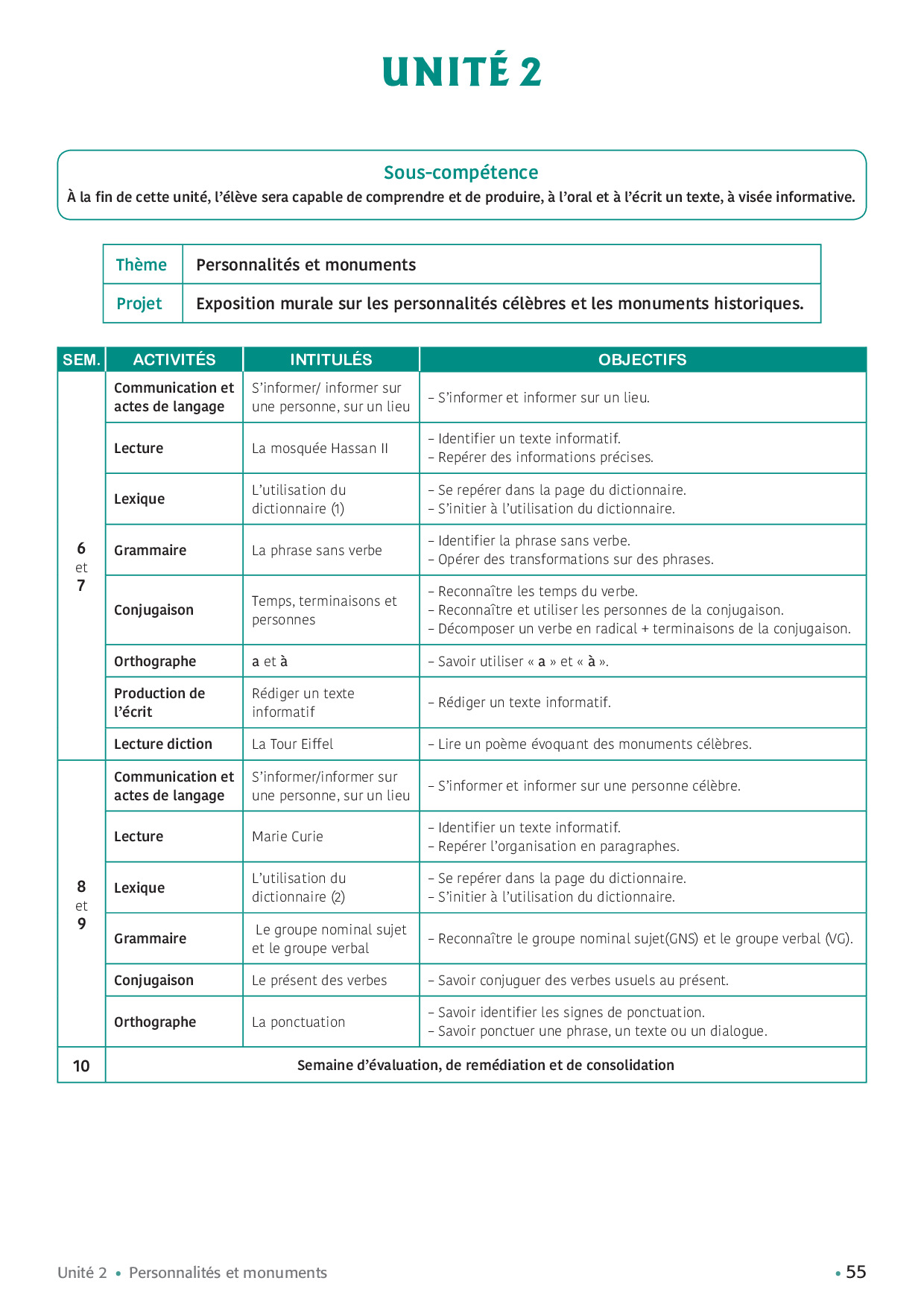 UNITÉ 2

Sous-compétence
À la fin de cette unité, l'élève sera capable de comprendre et de produire, à l'oral et à l'écrit un texte, à visée informative.

| Thème | Personnalités et monuments |
|---|---|
| Projet | Exposition murale sur les personnalités célèbres et les monuments historiques. |

| SEM. | ACTIVITÉS | INTITULÉS | OBJECTIFS |
|---|---|---|---|
| 6 et 7 | Communication et actes de langage | S'informer/ informer sur une personne, sur un lieu | – S'informer et informer sur un lieu. |
| | Lecture | La mosquée Hassan II | – Identifier un texte informatif. – Repérer des informations précises. |
| | Lexique | L'utilisation du dictionnaire (1) | – Se repérer dans la page du dictionnaire. – S'initier à l'utilisation du dictionnaire. |
| | Grammaire | La phrase sans verbe | – Identifier la phrase sans verbe. – Opérer des transformations sur des phrases. |
| | Conjugaison | Temps, terminaisons et personnes | – Reconnaître les temps du verbe. – Reconnaître et utiliser les personnes de la conjugaison. – Décomposer un verbe en radical + terminaisons de la conjugaison. |
| | Orthographe | a et à | – Savoir utiliser « a » et « à ». |
| | Production de l'écrit | Rédiger un texte informatif | – Rédiger un texte informatif. |
| | Lecture diction | La Tour Eiffel | – Lire un poème évoquant des monuments célèbres. |
| 8 et 9 | Communication et actes de langage | S'informer/informer sur une personne, sur un lieu | – S'informer et informer sur une personne célèbre. |
| | Lecture | Marie Curie | – Identifier un texte informatif. – Repérer l'organisation en paragraphes. |
| | Lexique | L'utilisation du dictionnaire (2) | – Se repérer dans la page du dictionnaire. – S'initier à l'utilisation du dictionnaire. |
| | Grammaire | Le groupe nominal sujet et le groupe verbal | – Reconnaître le groupe nominal sujet(GNS) et le groupe verbal (VG). |
| | Conjugaison | Le présent des verbes | – Savoir conjuguer des verbes usuels au présent. |
| | Orthographe | La ponctuation | – Savoir identifier les signes de ponctuation. – Savoir ponctuer une phrase, un texte ou un dialogue. |
| 10 | Semaine d'évaluation, de remédiation et de consolidation | | |

Unité 2 • Personnalités et monuments • 55